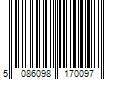 5 086098 170097